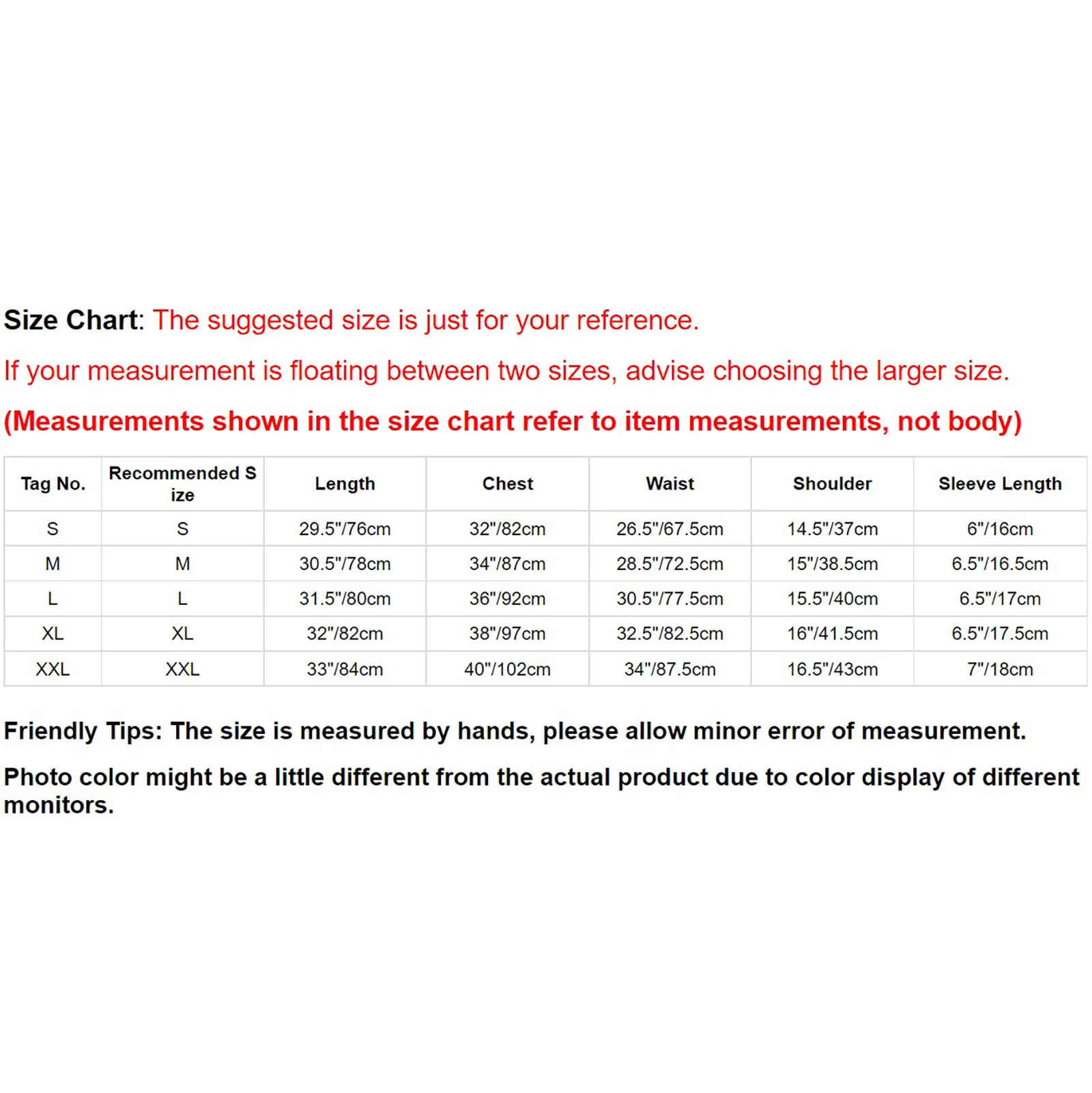 Size Chart: The suggested size is just for your reference.

If your measurement is floating between two sizes, advise choosing the larger size.

(Measurements shown in the size chart refer to item measurements, not body)

| Tag No. | Recommended Size | Length | Chest | Waist | Shoulder | Sleeve Length |
|---|---|---|---|---|---|---|
| S | S | 29.5"/76cm | 32"/82cm | 26.5"/67.5cm | 14.5"/37cm | 6"/16cm |
| M | M | 30.5"/78cm | 34"/87cm | 28.5"/72.5cm | 15"/38.5cm | 6.5"/16.5cm |
| L | L | 31.5"/80cm | 36"/92cm | 30.5"/77.5cm | 15.5"/40cm | 6.5"/17cm |
| XL | XL | 32"/82cm | 38"/97cm | 32.5"/82.5cm | 16"/41.5cm | 6.5"/17.5cm |
| XXL | XXL | 33"/84cm | 40"/102cm | 34"/87.5cm | 16.5"/43cm | 7"/18cm |

Friendly Tips: The size is measured by hands, please allow minor error of measurement.

Photo color might be a little different from the actual product due to color display of different monitors.